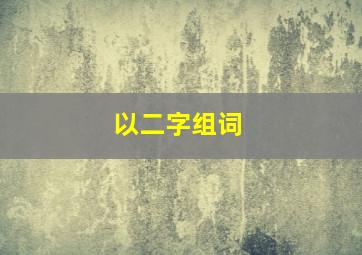 以二字组词